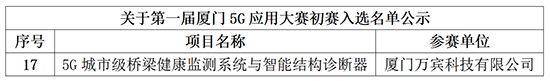 关于第一届厦门 5G 应用大赛初赛入选名单公示

| 序号 | 项目名称 | 参赛单位 |
|---|---|---|
| 17 | 5G 城市级桥梁健康监测系统与智能结构诊断器 | 厦门万宾科技有限公司 |